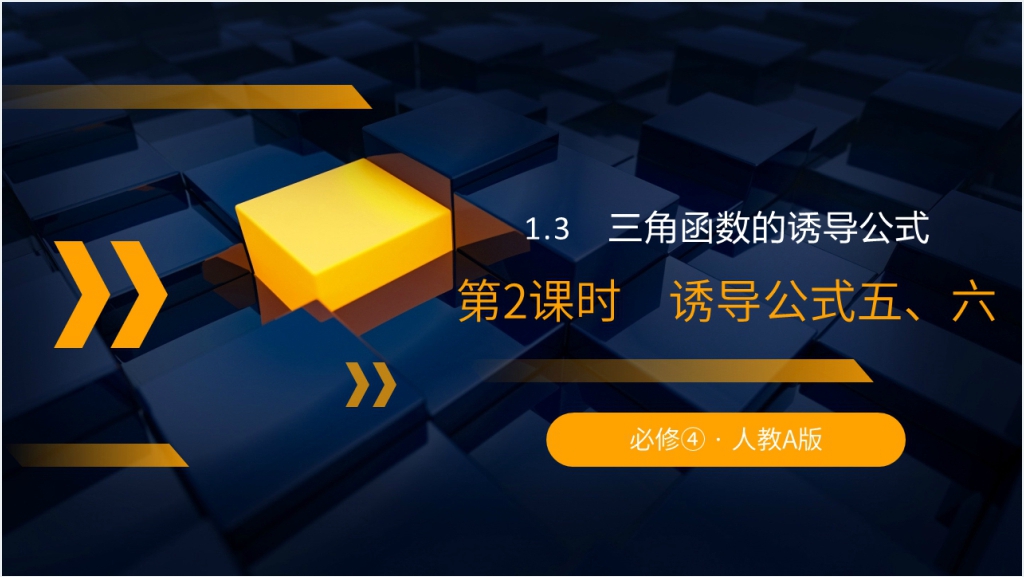 1.3 三角函数的诱导公式

第2课时 诱导公式五、六

必修④ · 人教A版